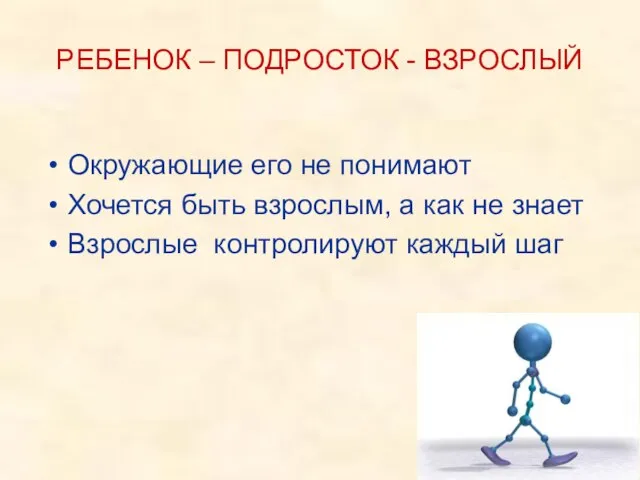 РЕБЕНОК – ПОДРОСТОК - ВЗРОСЛЫЙ

• Окружающие его не понимают
• Хочется быть взрослым, а как не знает
• Взрослые  контролируют каждый шаг